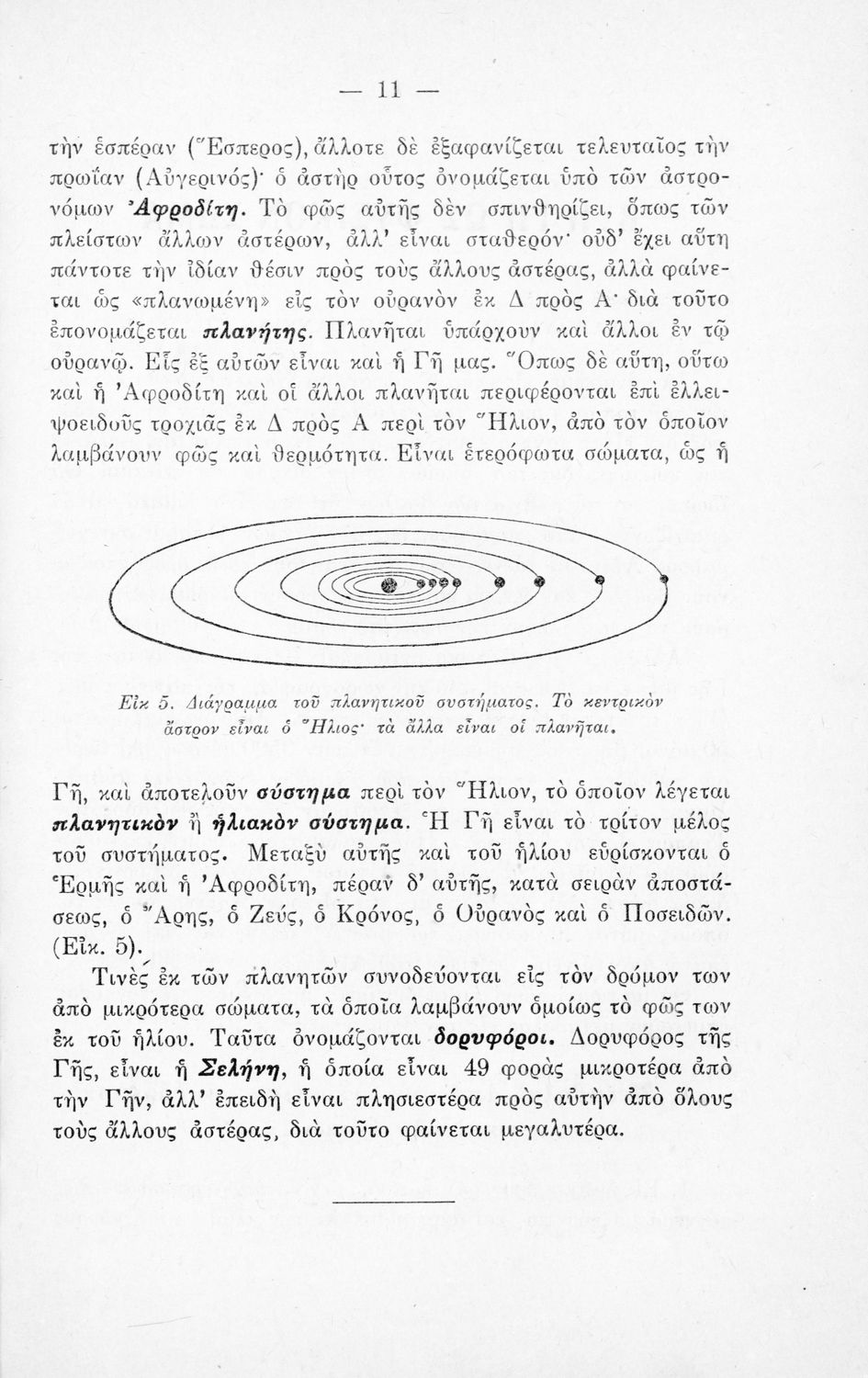 — 11 —

τὴν ἑσπέραν (Ἕσπερος), ἄλλοτε δὲ ἐξαφανίζεται τελευταῖος τὴν πρωΐαν (Αὐγερινός)· ὁ ἀστὴρ οὗτος ὀνομάζεται ὑπὸ τῶν ἀστρονόμων Ἀφροδίτη. Τὸ φῶς αὐτῆς δὲν σπινθηρίζει, ὅπως τῶν πλείστων ἄλλων ἀστέρων, ἀλλ' εἶναι σταθερόν· οὐδ' ἔχει αὕτη πάντοτε τὴν ἰδίαν θέσιν πρὸς τοὺς ἄλλους ἀστέρας, ἀλλὰ φαίνεται ὡς «πλανωμένη» εἰς τὸν οὐρανὸν ἐκ Δ πρὸς Α· διὰ τοῦτο ἐπονομάζεται πλανήτης. Πλανῆται ὑπάρχουν καὶ ἄλλοι ἐν τῷ οὐρανῷ. Εἷς ἐξ αὐτῶν εἶναι καὶ ἡ Γῆ μας. Ὅπως δὲ αὕτη, οὕτω καὶ ἡ Ἀφροδίτη καὶ οἱ ἄλλοι πλανῆται περιφέρονται ἐπὶ ἐλλειψοειδοῦς τροχιᾶς ἐκ Δ πρὸς Α περὶ τὸν Ἥλιον, ἀπὸ τὸν ὁποῖον λαμβάνουν φῶς καὶ θερμότητα. Εἶναι ἑτερόφωτα σώματα, ὡς ἡ

Εἰκ 5. Διάγραμμα τοῦ πλανητικοῦ συστήματος. Τὸ κεντρικὸν ἄστρον εἶναι ὁ Ἥλιος· τὰ ἄλλα εἶναι οἱ πλανῆται.

Γῆ, καὶ ἀποτελοῦν σύστημα περὶ τὸν Ἥλιον, τὸ ὁποῖον λέγεται πλανητικὸν ἢ ἡλιακὸν σύστημα. Ἡ Γῆ εἶναι τὸ τρίτον μέλος τοῦ συστήματος. Μεταξὺ αὐτῆς καὶ τοῦ ἡλίου εὑρίσκονται ὁ Ἑρμῆς καὶ ἡ Ἀφροδίτη, πέραν δ' αὐτῆς, κατὰ σειρὰν ἀποστάσεως, ὁ Ἄρης, ὁ Ζεύς, ὁ Κρόνος, ὁ Οὐρανὸς καὶ ὁ Ποσειδῶν. (Εἰκ. 5).

Τινὲς ἐκ τῶν πλανητῶν συνοδεύονται εἰς τὸν δρόμον των ἀπὸ μικρότερα σώματα, τὰ ὁποῖα λαμβάνουν ὁμοίως τὸ φῶς των ἐκ τοῦ ἡλίου. Ταῦτα ὀνομάζονται δορυφόροι. Δορυφόρος τῆς Γῆς, εἶναι ἡ Σελήνη, ἡ ὁποία εἶναι 49 φορὰς μικροτέρα ἀπὸ τὴν Γῆν, ἀλλ' ἐπειδὴ εἶναι πλησιεστέρα πρὸς αὐτὴν ἀπὸ ὅλους τοὺς ἄλλους ἀστέρας, διὰ τοῦτο φαίνεται μεγαλυτέρα.